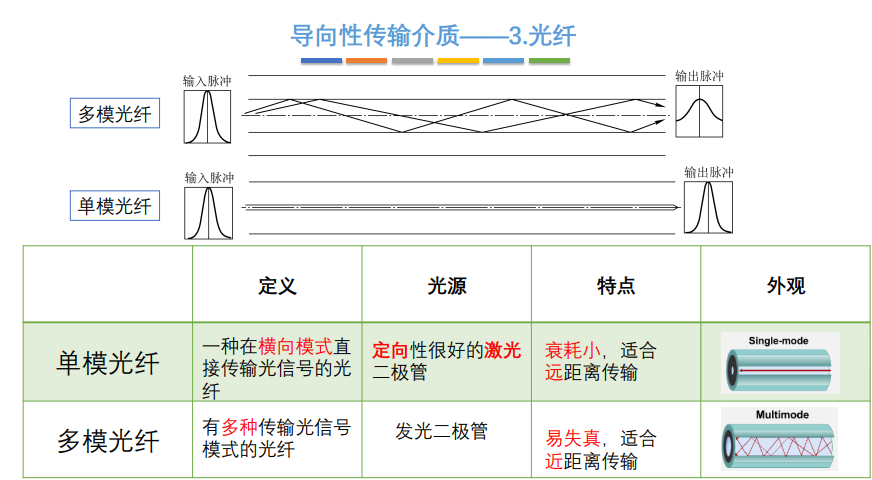 导向性传输介质——3.光纤

多模光纤

输入脉冲

输出脉冲

单模光纤

输入脉冲

输出脉冲

|  | 定义 | 光源 | 特点 | 外观 |
|---|---|---|---|---|
| 单模光纤 | 一种在横向模式直接传输光信号的光纤 | 定向性很好的激光二极管 | 衰耗小，适合远距离传输 | Single-mode |
| 多模光纤 | 有多种传输光信号模式的光纤 | 发光二极管 | 易失真，适合近距离传输 | Multimode |